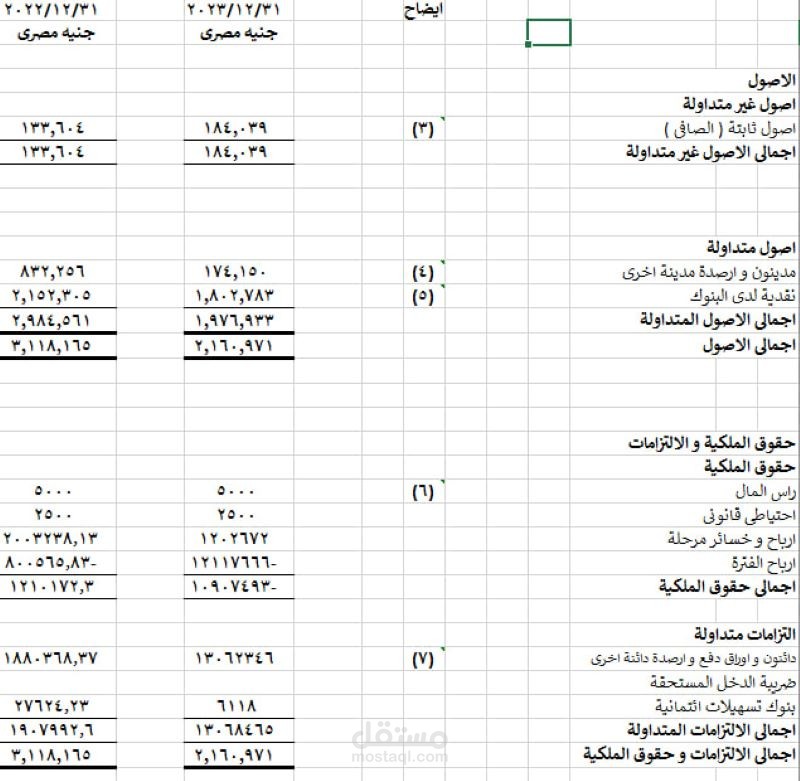 | | ايضاح | ٢٠٢٣/١٢/٣١ | ٢٠٢٢/١٢/٣١ |
|---|---|---|---|
| | | جنيه مصرى | جنيه مصرى |
| الاصول | | | |
| اصول غير متداولة | | | |
| اصول ثابتة ( الصافى ) | (٣) | ١٨٤,٠٣٩ | ١٣٣,٦٠٤ |
| اجمالى الاصول غير متداولة | | ١٨٤,٠٣٩ | ١٣٣,٦٠٤ |
| اصول متداولة | | | |
| مدينون و ارصدة مدينة اخرى | (٤) | ١٧٤,١٥٠ | ٨٣٢,٢٥٦ |
| نقدية لدى البنوك | (٥) | ١,٨٠٢,٧٨٣ | ٢,١٥٢,٣٠٥ |
| اجمالى الاصول المتداولة | | ١,٩٧٦,٩٣٣ | ٢,٩٨٤,٥٦١ |
| اجمالى الاصول | | ٢,١٦٠,٩٧١ | ٣,١١٨,١٦٥ |
| حقوق الملكية و الالتزامات | | | |
| حقوق الملكية | | | |
| راس المال | (٦) | ٥٠٠٠ | ٥٠٠٠ |
| احتياطى قانونى | | ٢٥٠٠ | ٢٥٠٠ |
| ارباح و خسائر مرحلة | | ١٢٠٢٦٧٢ | ٢٠٠٣٢٣٨,١٣ |
| ارباح الفترة | | -١٢١١٧٦٦٦ | -٨٠٠٥٦٥,٨٣ |
| اجمالى حقوق الملكية | | -١٠٩٠٧٤٩٣ | ١٢١٠١٧٢,٣ |
| التزامات متداولة | | | |
| دائنون و اوراق دفع و ارصدة دائنة اخرى | (٧) | ١٣٠٦٢٣٤٦ | ١٨٨٠٣٦٨,٣٧ |
| ضريبة الدخل المستحقة | | | |
| بنوك تسهيلات ائتمانية | | ٦١١٨ | ٢٧٦٢٤,٢٣ |
| اجمالى الالتزامات المتداولة | | ١٣٠٦٨٤٦٥ | ١٩٠٧٩٩٢,٦ |
| اجمالى الالتزامات و حقوق الملكية | | ٢,١٦٠,٩٧١ | ٣,١١٨,١٦٥ |

مستقل
mostaql.com